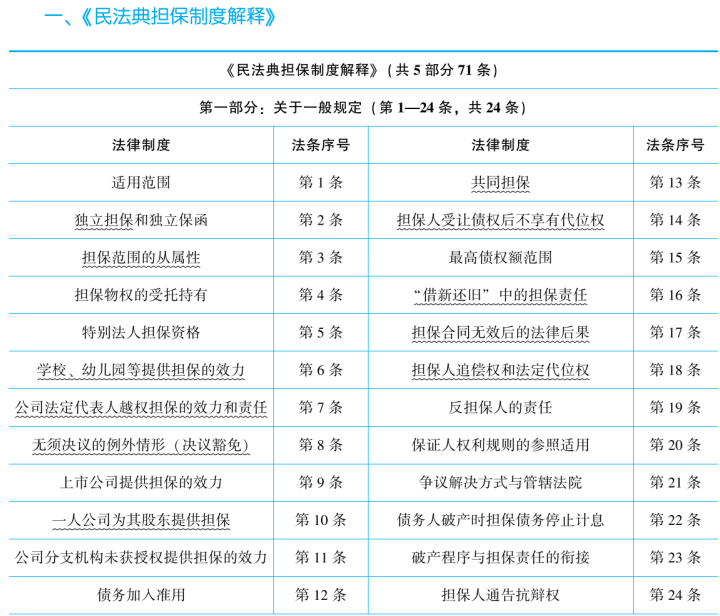 一、《民法典担保制度解释》

《民法典担保制度解释》（共 5 部分 71 条）

第一部分：关于一般规定（第 1—24 条，共 24 条）

| 法律制度 | 法条序号 | 法律制度 | 法条序号 |
|---|---|---|---|
| 适用范围 | 第 1 条 | 共同担保 | 第 13 条 |
| 独立担保和独立保函 | 第 2 条 | 担保人受让债权后不享有代位权 | 第 14 条 |
| 担保范围的从属性 | 第 3 条 | 最高债权额范围 | 第 15 条 |
| 担保物权的受托持有 | 第 4 条 | “借新还旧”中的担保责任 | 第 16 条 |
| 特别法人担保资格 | 第 5 条 | 担保合同无效后的法律后果 | 第 17 条 |
| 学校、幼儿园等提供担保的效力 | 第 6 条 | 担保人追偿权和法定代位权 | 第 18 条 |
| 公司法定代表人越权担保的效力和责任 | 第 7 条 | 反担保人的责任 | 第 19 条 |
| 无须决议的例外情形（决议豁免） | 第 8 条 | 保证人权利规则的参照适用 | 第 20 条 |
| 上市公司提供担保的效力 | 第 9 条 | 争议解决方式与管辖法院 | 第 21 条 |
| 一人公司为其股东提供担保 | 第 10 条 | 债务人破产时担保债务停止计息 | 第 22 条 |
| 公司分支机构未获授权提供担保的效力 | 第 11 条 | 破产程序与担保责任的衔接 | 第 23 条 |
| 债务加入准用 | 第 12 条 | 担保人通告抗辩权 | 第 24 条 |